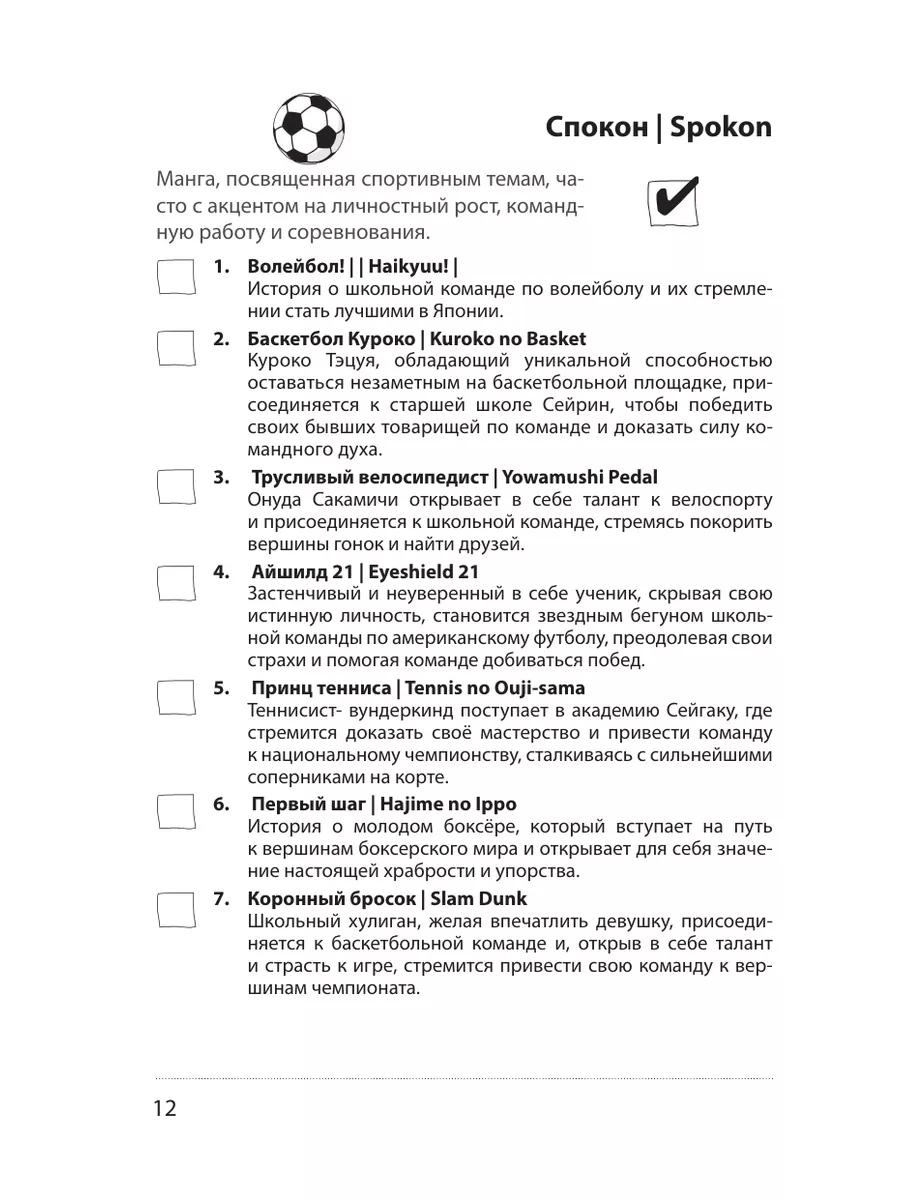 Спокон | Spokon

Манга, посвященная спортивным темам, часто с акцентом на личностный рост, командную работу и соревнования.

1. Волейбол! | | Haikyuu! |
История о школьной команде по волейболу и их стремлении стать лучшими в Японии.

2. Баскетбол Куроко | Kuroko no Basket
Куроко Тэцуя, обладающий уникальной способностью оставаться незаметным на баскетбольной площадке, присоединяется к старшей школе Сейрин, чтобы победить своих бывших товарищей по команде и доказать силу командного духа.

3. Трусливый велосипедист | Yowamushi Pedal
Онуда Сакамичи открывает в себе талант к велоспорту и присоединяется к школьной команде, стремясь покорить вершины гонок и найти друзей.

4. Айшилд 21 | Eyeshield 21
Застенчивый и неуверенный в себе ученик, скрывая свою истинную личность, становится звездным бегуном школьной команды по американскому футболу, преодолевая свои страхи и помогая команде добиваться побед.

5. Принц тенниса | Tennis no Ouji-sama
Теннисист- вундеркинд поступает в академию Сейгаку, где стремится доказать своё мастерство и привести команду к национальному чемпионству, сталкиваясь с сильнейшими соперниками на корте.

6. Первый шаг | Hajime no Ippo
История о молодом боксёре, который вступает на путь к вершинам боксерского мира и открывает для себя значение настоящей храбрости и упорства.

7. Коронный бросок | Slam Dunk
Школьный хулиган, желая впечатлить девушку, присоединяется к баскетбольной команде и, открыв в себе талант и страсть к игре, стремится привести свою команду к вершинам чемпионата.

12